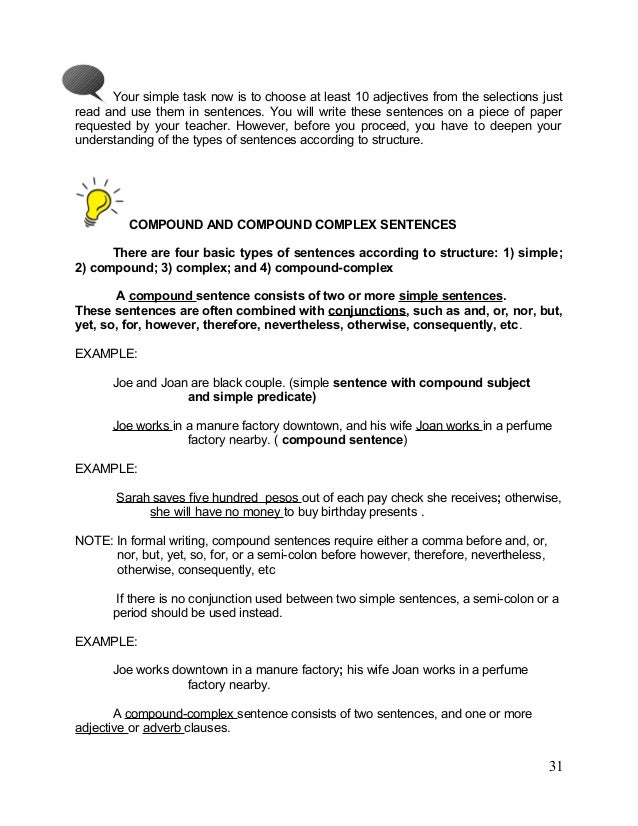 Your simple task now is to choose at least 10 adjectives from the selections just read and use them in sentences. You will write these sentences on a piece of paper requested by your teacher. However, before you proceed, you have to deepen your understanding of the types of sentences according to structure.

COMPOUND AND COMPOUND COMPLEX SENTENCES

There are four basic types of sentences according to structure: 1) simple; 2) compound; 3) complex; and 4) compound-complex

A compound sentence consists of two or more simple sentences. These sentences are often combined with conjunctions, such as and, or, nor, but, yet, so, for, however, therefore, nevertheless, otherwise, consequently, etc.

EXAMPLE:

Joe and Joan are black couple. (simple sentence with compound subject and simple predicate)

Joe works in a manure factory downtown, and his wife Joan works in a perfume factory nearby. ( compound sentence)

EXAMPLE:

Sarah saves five hundred pesos out of each pay check she receives; otherwise, she will have no money to buy birthday presents .

NOTE: In formal writing, compound sentences require either a comma before and, or, nor, but, yet, so, for, or a semi-colon before however, therefore, nevertheless, otherwise, consequently, etc

If there is no conjunction used between two simple sentences, a semi-colon or a period should be used instead.

EXAMPLE:

Joe works downtown in a manure factory; his wife Joan works in a perfume factory nearby.

A compound-complex sentence consists of two sentences, and one or more adjective or adverb clauses.

31